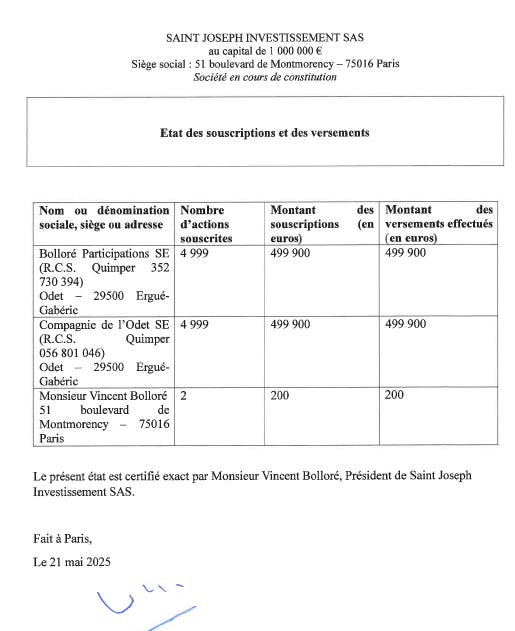 SAINT JOSEPH INVESTISSEMENT SAS
au capital de 1 000 000 €
Siège social : 51 boulevard de Montmorency – 75016 Paris
Société en cours de constitution

Etat des souscriptions et des versements

| Nom ou dénomination sociale, siège ou adresse | Nombre d'actions souscrites | Montant des souscriptions (en euros) | Montant des versements effectués (en euros) |
|---|---|---|---|
| Bolloré Participations SE (R.C.S. Quimper 352 730 394) Odet – 29500 Ergué-Gabéric | 4 999 | 499 900 | 499 900 |
| Compagnie de l'Odet SE (R.C.S. Quimper 056 801 046) Odet – 29500 Ergué-Gabéric | 4 999 | 499 900 | 499 900 |
| Monsieur Vincent Bolloré 51 boulevard de Montmorency – 75016 Paris | 2 | 200 | 200 |

Le présent état est certifié exact par Monsieur Vincent Bolloré, Président de Saint Joseph Investissement SAS.

Fait à Paris,

Le 21 mai 2025